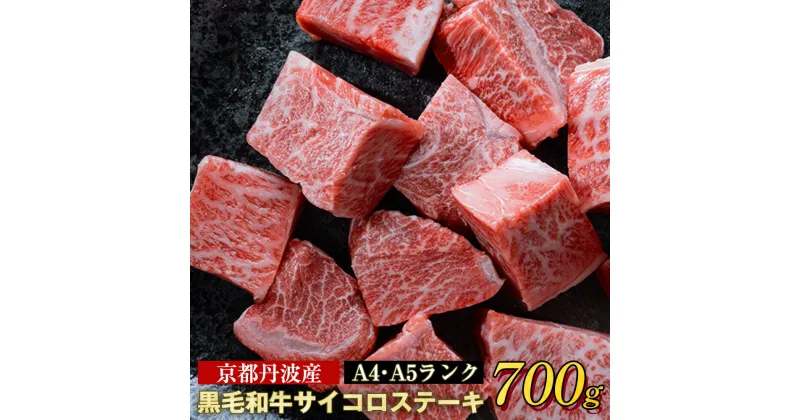 京都丹波産 A4・A5ランク
黒毛和牛サイコロステーキ 700g